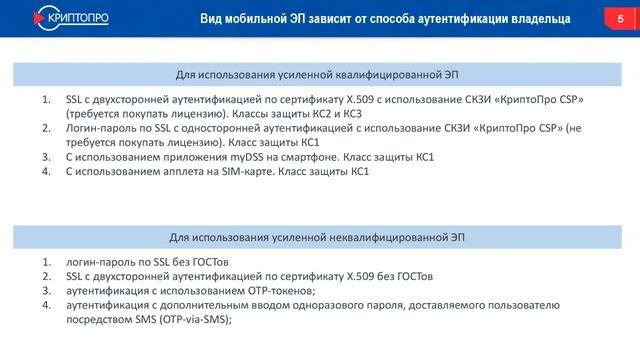 КРИПТОПРО

Вид мобильной ЭП зависит от способа аутентификации владельца

5

Для использования усиленной квалифицированной ЭП

1. SSL с двухсторонней аутентификацией по сертификату X.509 с использование СКЗИ «КриптоПро CSP» (требуется покупать лицензию). Классы защиты КС2 и КС3
2. Логин-пароль по SSL с односторонней аутентификацией с использование СКЗИ «КриптоПро CSP» (не требуется покупать лицензию). Класс защиты КС1
3. С использованием приложения myDSS на смартфоне. Класс защиты КС1
4. С использованием апплета на SIM-карте. Класс защиты КС1

Для использования усиленной неквалифицированной ЭП

1. логин-пароль по SSL без ГОСТов
2. SSL с двухсторонней аутентификацией по сертификату X.509 без ГОСТов
3. аутентификация с использованием OTP-токенов;
4. аутентификация с дополнительным вводом одноразового пароля, доставляемого пользователю посредством SMS (OTP-via-SMS);